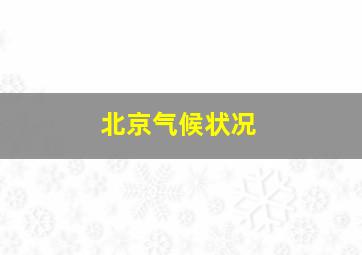 北京气候状况